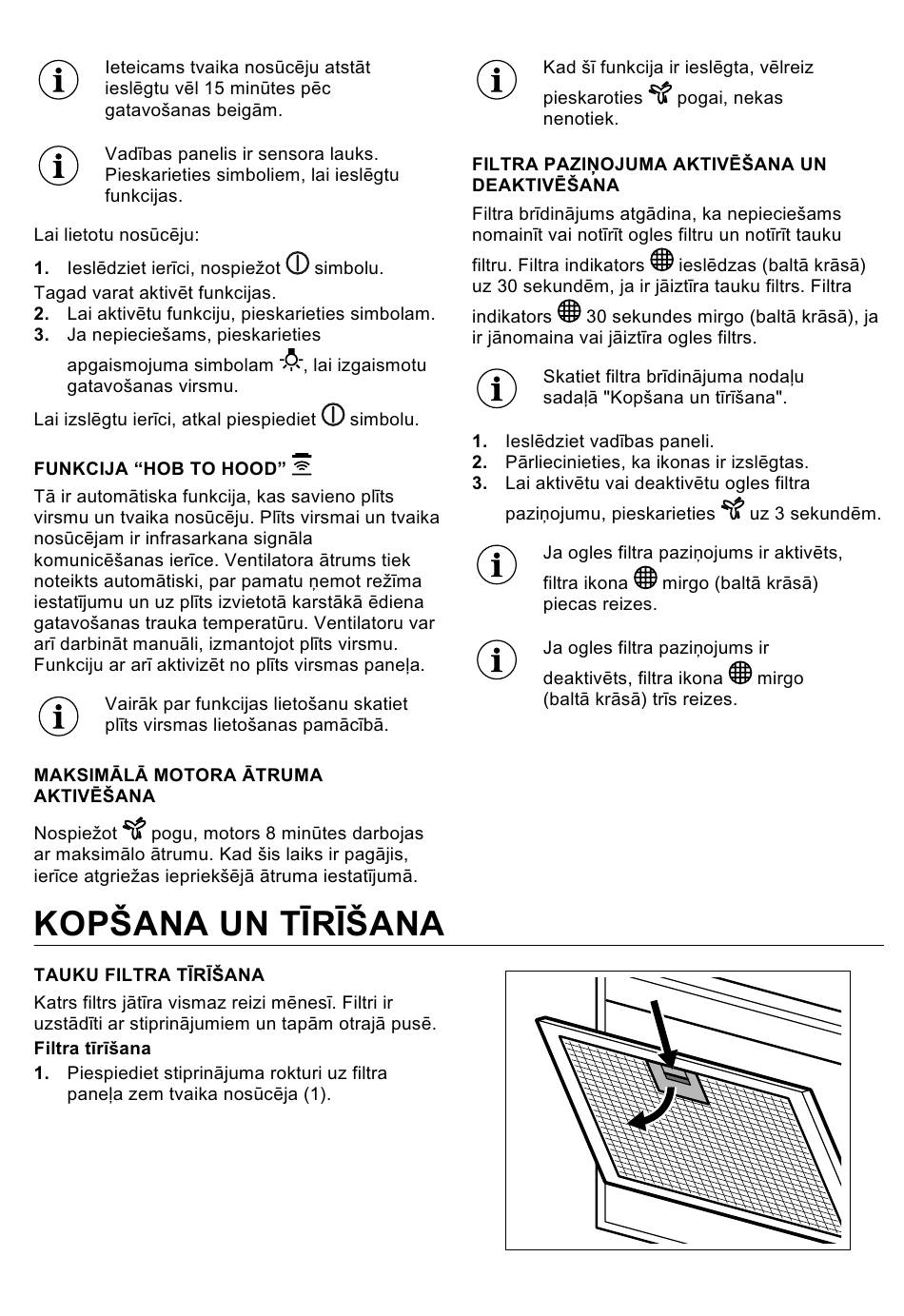 Ieteicams tvaika nosūcēju atstāt ieslēgtu vēl 15 minūtes pēc gatavošanas beigām.

Vadības panelis ir sensora lauks. Pieskarieties simboliem, lai ieslēgtu funkcijas.

Lai lietotu nosūcēju:

1. Ieslēdziet ierīci, nospiežot simbolu.

Tagad varat aktivēt funkcijas.
2. Lai aktivētu funkciju, pieskarieties simbolam.
3. Ja nepieciešams, pieskarieties apgaismojuma simbolam , lai izgaismotu gatavošanas virsmu.

Lai izslēgtu ierīci, atkal piespiediet simbolu.

FUNKCIJA “HOB TO HOOD”

Tā ir automātiska funkcija, kas savieno plīts virsmu un tvaika nosūcēju. Plīts virsmai un tvaika nosūcējam ir infrasarkana signāla komunicēšanas ierīce. Ventilatora ātrums tiek noteikts automātiski, par pamatu ņemot režīma iestatījumu un uz plīts izvietotā karstākā ēdiena gatavošanas trauka temperatūru. Ventilatoru var arī darbināt manuāli, izmantojot plīts virsmu. Funkciju ar arī aktivizēt no plīts virsmas paneļa.

Vairāk par funkcijas lietošanu skatiet plīts virsmas lietošanas pamācībā.

MAKSIMĀLĀ MOTORA ĀTRUMA AKTIVĒŠANA

Nospiežot pogu, motors 8 minūtes darbojas ar maksimālo ātrumu. Kad šis laiks ir pagājis, ierīce atgriežas iepriekšējā ātruma iestatījumā.

Kad šī funkcija ir ieslēgta, vēlreiz pieskaroties pogai, nekas nenotiek.

FILTRA PAZIŅOJUMA AKTIVĒŠANA UN DEAKTIVĒŠANA

Filtra brīdinājums atgādina, ka nepieciešams nomainīt vai notīrīt ogles filtru un notīrīt tauku filtru. Filtra indikators ieslēdzas (baltā krāsā) uz 30 sekundēm, ja ir jāiztīra tauku filtrs. Filtra indikators 30 sekundes mirgo (baltā krāsā), ja ir jānomaina vai jāiztīra ogles filtrs.

Skatiet filtra brīdinājuma nodaļu sadaļā "Kopšana un tīrīšana".

1. Ieslēdziet vadības paneli.
2. Pārliecinieties, ka ikonas ir izslēgtas.
3. Lai aktivētu vai deaktivētu ogles filtra paziņojumu, pieskarieties uz 3 sekundēm.

Ja ogles filtra paziņojums ir aktivēts, filtra ikona mirgo (baltā krāsā) piecas reizes.

Ja ogles filtra paziņojums ir deaktivēts, filtra ikona mirgo (baltā krāsā) trīs reizes.

KOPŠANA UN TĪRĪŠANA

TAUKU FILTRA TĪRĪŠANA

Katrs filtrs jātīra vismaz reizi mēnesī. Filtri ir uzstādīti ar stiprinājumiem un tapām otrajā pusē.

Filtra tīrīšana

1. Piespiediet stiprinājuma rokturi uz filtra paneļa zem tvaika nosūcēja (1).